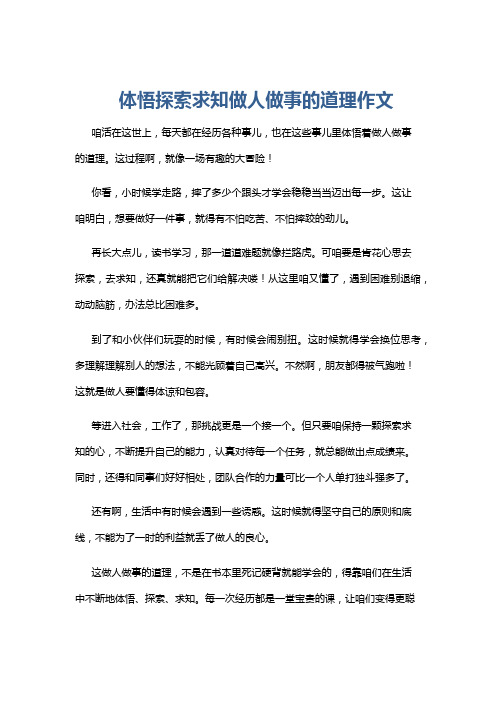 体悟探索求知做人做事的道理作文

咱活在这世上，每天都在经历各种事儿，也在这些事儿里体悟着做人做事的道理。这过程啊，就像一场有趣的大冒险！

你看，小时候学走路，摔了多少个跟头才学会稳稳当当迈出每一步。这让咱明白，想要做好一件事，就得有不怕吃苦、不怕摔跤的劲儿。

再长大点儿，读书学习，那一道道难题就像拦路虎。可咱要是肯花心思去探索，去求知，还真就能把它们给解决喽！从这里咱又懂了，遇到困难别退缩，动动脑筋，办法总比困难多。

到了和小伙伴们玩耍的时候，有时候会闹别扭。这时候就得学会换位思考，多理解理解别人的想法，不能光顾着自己高兴。不然啊，朋友都得被气跑啦！这就是做人要懂得体谅和包容。

等进入社会，工作了，那挑战更是一个接一个。但只要咱保持一颗探索求知的心，不断提升自己的能力，认真对待每一个任务，就总能做出点成绩来。同时，还得和同事们好好相处，团队合作的力量可比一个人单打独斗强多了。

还有啊，生活中有时候会遇到一些诱惑。这时候就得坚守自己的原则和底线，不能为了一时的利益就丢了做人的良心。

这做人做事的道理，不是在书本里死记硬背就能学会的，得靠咱们在生活中不断地体悟、探索、求知。每一次经历都是一堂宝贵的课，让咱们变得更聪